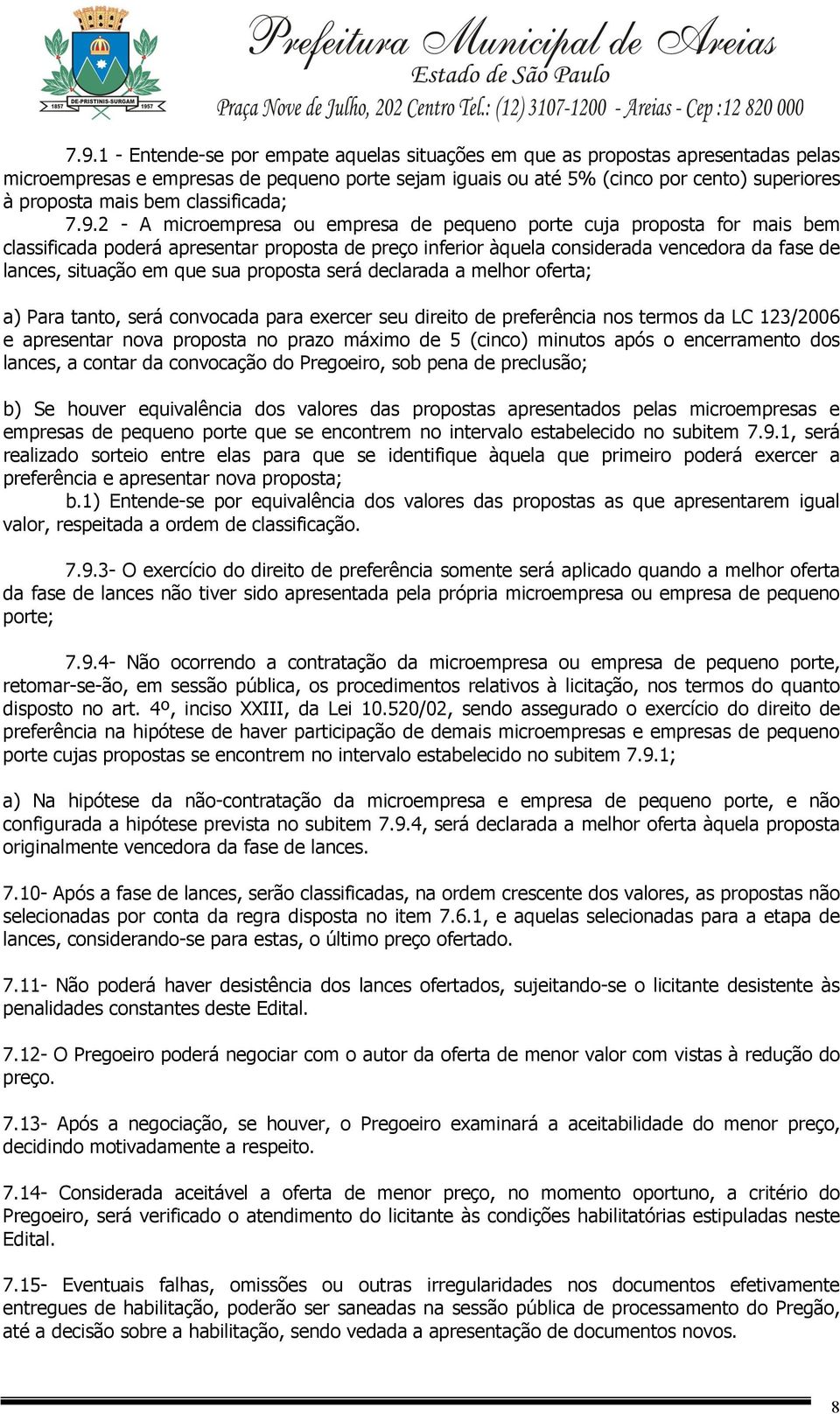 1857 DE-PRISTINIS-SURGAM 1957

Prefeitura Municipal de Areias
Estado de São Paulo
Praça Nove de Julho, 202 Centro Tel.: (12) 3107-1200 - Areias - Cep :12 820 000

7.9.1 - Entende-se por empate aquelas situações em que as propostas apresentadas pelas microempresas e empresas de pequeno porte sejam iguais ou até 5% (cinco por cento) superiores à proposta mais bem classificada;

7.9.2 - A microempresa ou empresa de pequeno porte cuja proposta for mais bem classificada poderá apresentar proposta de preço inferior àquela considerada vencedora da fase de lances, situação em que sua proposta será declarada a melhor oferta;

a) Para tanto, será convocada para exercer seu direito de preferência nos termos da LC 123/2006 e apresentar nova proposta no prazo máximo de 5 (cinco) minutos após o encerramento dos lances, a contar da convocação do Pregoeiro, sob pena de preclusão;

b) Se houver equivalência dos valores das propostas apresentados pelas microempresas e empresas de pequeno porte que se encontrem no intervalo estabelecido no subitem 7.9.1, será realizado sorteio entre elas para que se identifique àquela que primeiro poderá exercer a preferência e apresentar nova proposta;

b.1) Entende-se por equivalência dos valores das propostas as que apresentarem igual valor, respeitada a ordem de classificação.

7.9.3- O exercício do direito de preferência somente será aplicado quando a melhor oferta da fase de lances não tiver sido apresentada pela própria microempresa ou empresa de pequeno porte;

7.9.4- Não ocorrendo a contratação da microempresa ou empresa de pequeno porte, retomar-se-ão, em sessão pública, os procedimentos relativos à licitação, nos termos do quanto disposto no art. 4º, inciso XXIII, da Lei 10.520/02, sendo assegurado o exercício do direito de preferência na hipótese de haver participação de demais microempresas e empresas de pequeno porte cujas propostas se encontrem no intervalo estabelecido no subitem 7.9.1;

a) Na hipótese da não-contratação da microempresa e empresa de pequeno porte, e não configurada a hipótese prevista no subitem 7.9.4, será declarada a melhor oferta àquela proposta originalmente vencedora da fase de lances.

7.10- Após a fase de lances, serão classificadas, na ordem crescente dos valores, as propostas não selecionadas por conta da regra disposta no item 7.6.1, e aquelas selecionadas para a etapa de lances, considerando-se para estas, o último preço ofertado.

7.11- Não poderá haver desistência dos lances ofertados, sujeitando-se o licitante desistente às penalidades constantes deste Edital.

7.12- O Pregoeiro poderá negociar com o autor da oferta de menor valor com vistas à redução do preço.

7.13- Após a negociação, se houver, o Pregoeiro examinará a aceitabilidade do menor preço, decidindo motivadamente a respeito.

7.14- Considerada aceitável a oferta de menor preço, no momento oportuno, a critério do Pregoeiro, será verificado o atendimento do licitante às condições habilitatórias estipuladas neste Edital.

7.15- Eventuais falhas, omissões ou outras irregularidades nos documentos efetivamente entregues de habilitação, poderão ser saneadas na sessão pública de processamento do Pregão, até a decisão sobre a habilitação, sendo vedada a apresentação de documentos novos.

8